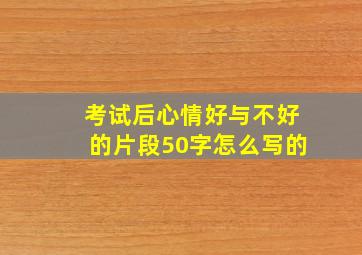 考试后心情好与不好的片段50字怎么写的